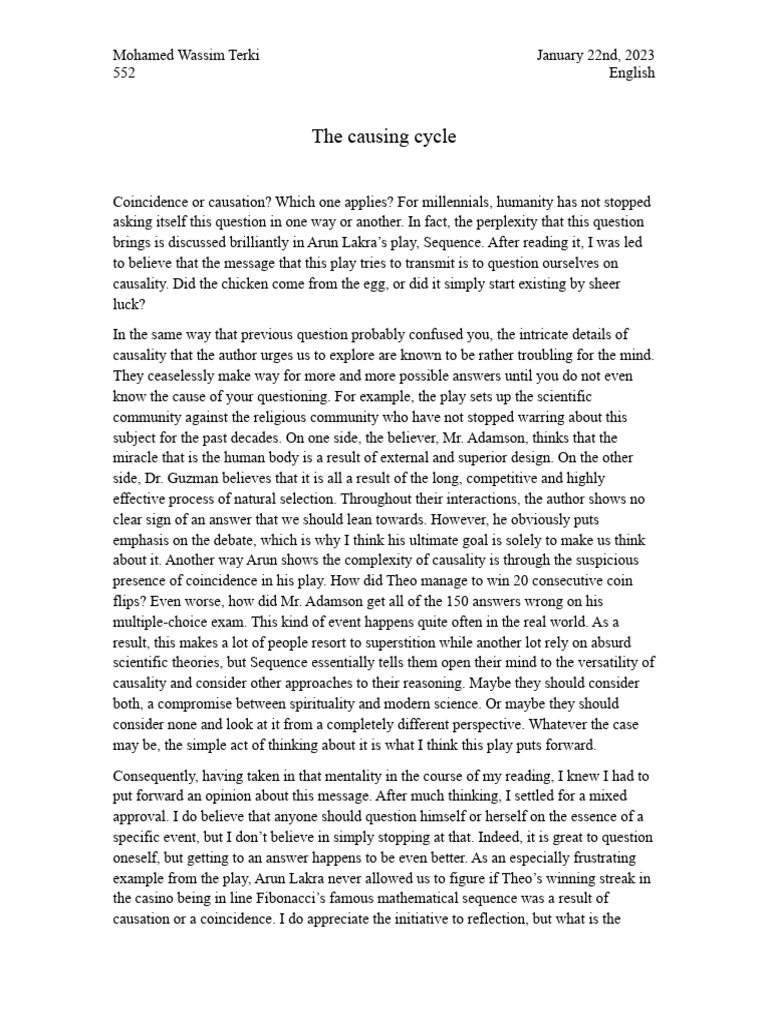 Mohamed Wassim Terki
552

January 22nd, 2023
English

The causing cycle

Coincidence or causation? Which one applies? For millennials, humanity has not stopped asking itself this question in one way or another. In fact, the perplexity that this question brings is discussed brilliantly in Arun Lakra's play, Sequence. After reading it, I was led to believe that the message that this play tries to transmit is to question ourselves on causality. Did the chicken come from the egg, or did it simply start existing by sheer luck?

In the same way that previous question probably confused you, the intricate details of causality that the author urges us to explore are known to be rather troubling for the mind. They ceaselessly make way for more and more possible answers until you do not even know the cause of your questioning. For example, the play sets up the scientific community against the religious community who have not stopped warring about this subject for the past decades. On one side, the believer, Mr. Adamson, thinks that the miracle that is the human body is a result of external and superior design. On the other side, Dr. Guzman believes that it is all a result of the long, competitive and highly effective process of natural selection. Throughout their interactions, the author shows no clear sign of an answer that we should lean towards. However, he obviously puts emphasis on the debate, which is why I think his ultimate goal is solely to make us think about it. Another way Arun shows the complexity of causality is through the suspicious presence of coincidence in his play. How did Theo manage to win 20 consecutive coin flips? Even worse, how did Mr. Adamson get all of the 150 answers wrong on his multiple-choice exam. This kind of event happens quite often in the real world. As a result, this makes a lot of people resort to superstition while another lot rely on absurd scientific theories, but Sequence essentially tells them open their mind to the versatility of causality and consider other approaches to their reasoning. Maybe they should consider both, a compromise between spirituality and modern science. Or maybe they should consider none and look at it from a completely different perspective. Whatever the case may be, the simple act of thinking about it is what I think this play puts forward.

Consequently, having taken in that mentality in the course of my reading, I knew I had to put forward an opinion about this message. After much thinking, I settled for a mixed approval. I do believe that anyone should question himself or herself on the essence of a specific event, but I don't believe in simply stopping at that. Indeed, it is great to question oneself, but getting to an answer happens to be even better. As an especially frustrating example from the play, Arun Lakra never allowed us to figure if Theo's winning streak in the casino being in line Fibonacci's famous mathematical sequence was a result of causation or a coincidence. I do appreciate the initiative to reflection, but what is the